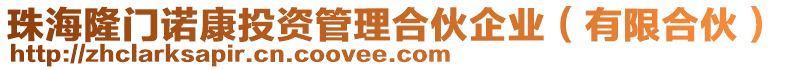 珠海隆门诺康投资管理合伙企业（有限合伙）
http://zhclarksapir.cn.coovee.com